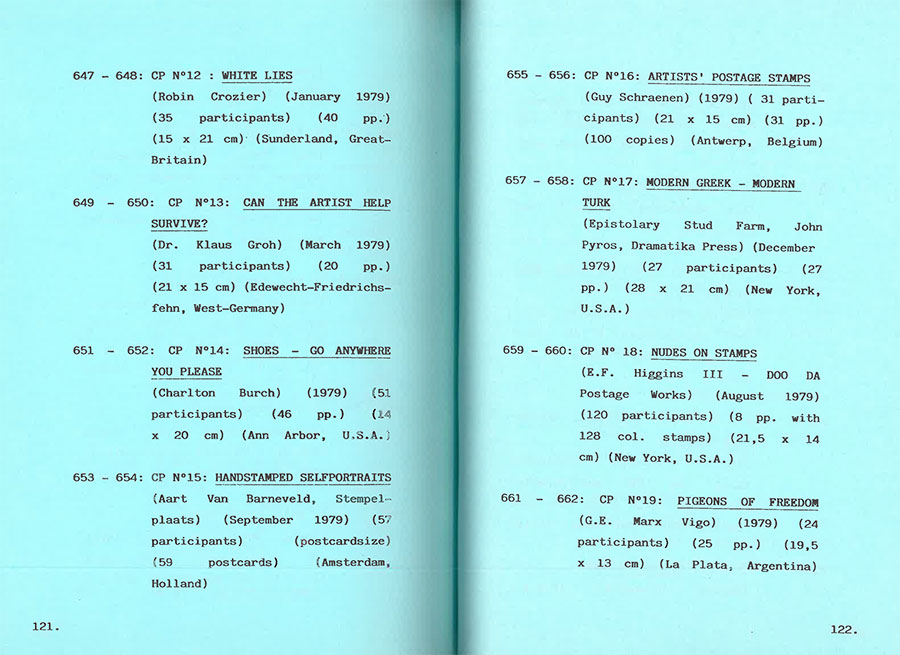 647 - 648: CP N°12 : WHITE LIES
(Robin Crozier) (January 1979) (35 participants) (40 pp.) (15 x 21 cm) (Sunderland, Great-Britain)

649 - 650: CP N°13: CAN THE ARTIST HELP SURVIVE?
(Dr. Klaus Groh) (March 1979) (31 participants) (20 pp.) (21 x 15 cm) (Edewecht-Friedrichsfehn, West-Germany)

651 - 652: CP N°14: SHOES - GO ANYWHERE YOU PLEASE
(Charlton Burch) (1979) (51 participants) (46 pp.) (14 x 20 cm) (Ann Arbor, U.S.A.)

653 - 654: CP N°15: HANDSTAMPED SELFPORTRAITS
(Aart Van Barneveld, Stempelplaats) (September 1979) (57 participants) (postcardsize) (59 postcards) (Amsterdam, Holland)

121.

655 - 656: CP N°16: ARTISTS' POSTAGE STAMPS
(Guy Schraenen) (1979) ( 31 participants) (21 x 15 cm) (31 pp.) (100 copies) (Antwerp, Belgium)

657 - 658: CP N°17: MODERN GREEK - MODERN TURK
(Epistolary Stud Farm, John Pyros, Dramatika Press) (December 1979) (27 participants) (27 pp.) (28 x 21 cm) (New York, U.S.A.)

659 - 660: CP N° 18: NUDES ON STAMPS
(E.F. Higgins III - DOO DA Postage Works) (August 1979) (120 participants) (8 pp. with 128 col. stamps) (21,5 x 14 cm) (New York, U.S.A.)

661 - 662: CP N°19: PIGEONS OF FREEDOM
(G.E. Marx Vigo) (1979) (24 participants) (25 pp.) (19,5 x 13 cm) (La Plata, Argentina)

122.